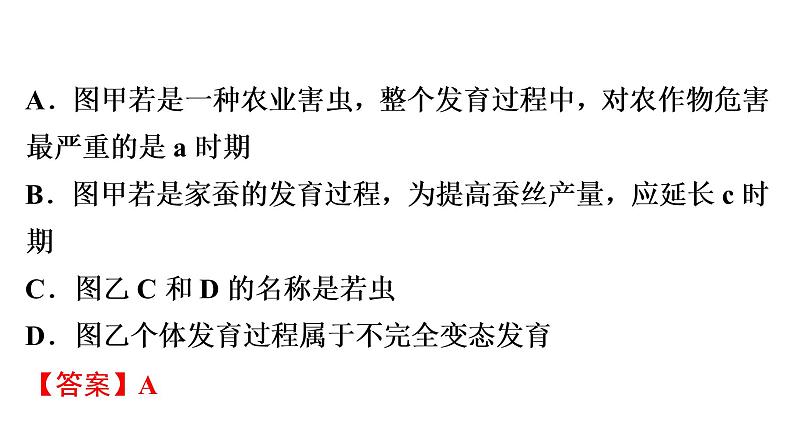 A．图甲若是一种农业害虫，整个发育过程中，对农作物危害最严重的是 a 时期

B．图甲若是家蚕的发育过程，为提高蚕丝产量，应延长 c 时期

C．图乙 C 和 D 的名称是若虫

D．图乙个体发育过程属于不完全变态发育

【答案】A